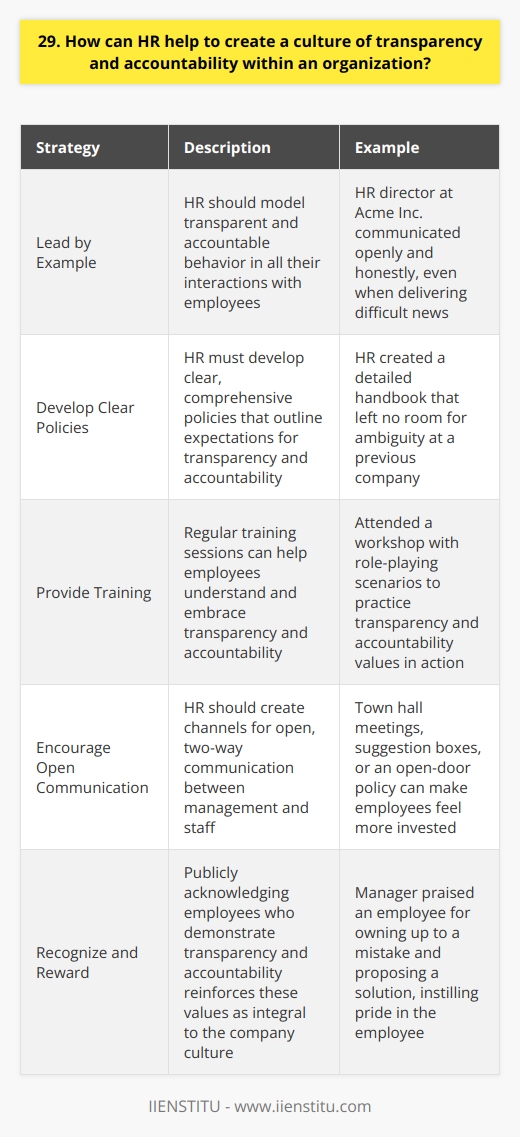 29. How can HR help to create a culture of transparency and accountability within an organization?

| Strategy | Description | Example |
|---|---|---|
| Lead by Example | HR should model transparent and accountable behavior in all their interactions with employees | HR director at Acme Inc. communicated openly and honestly, even when delivering difficult news |
| Develop Clear Policies | HR must develop clear, comprehensive policies that outline expectations for transparency and accountability | HR created a detailed handbook that left no room for ambiguity at a previous company |
| Provide Training | Regular training sessions can help employees understand and embrace transparency and accountability | Attended a workshop with role-playing scenarios to practice transparency and accountability values in action |
| Encourage Open Communication | HR should create channels for open, two-way communication between management and staff | Town hall meetings, suggestion boxes, or an open-door policy can make employees feel more invested |
| Recognize and Reward | Publicly acknowledging employees who demonstrate transparency and accountability reinforces these values as integral to the company culture | Manager praised an employee for owning up to a mistake and proposing a solution, instilling pride in the employee |

IIENSTITU - www.iienstitu.com